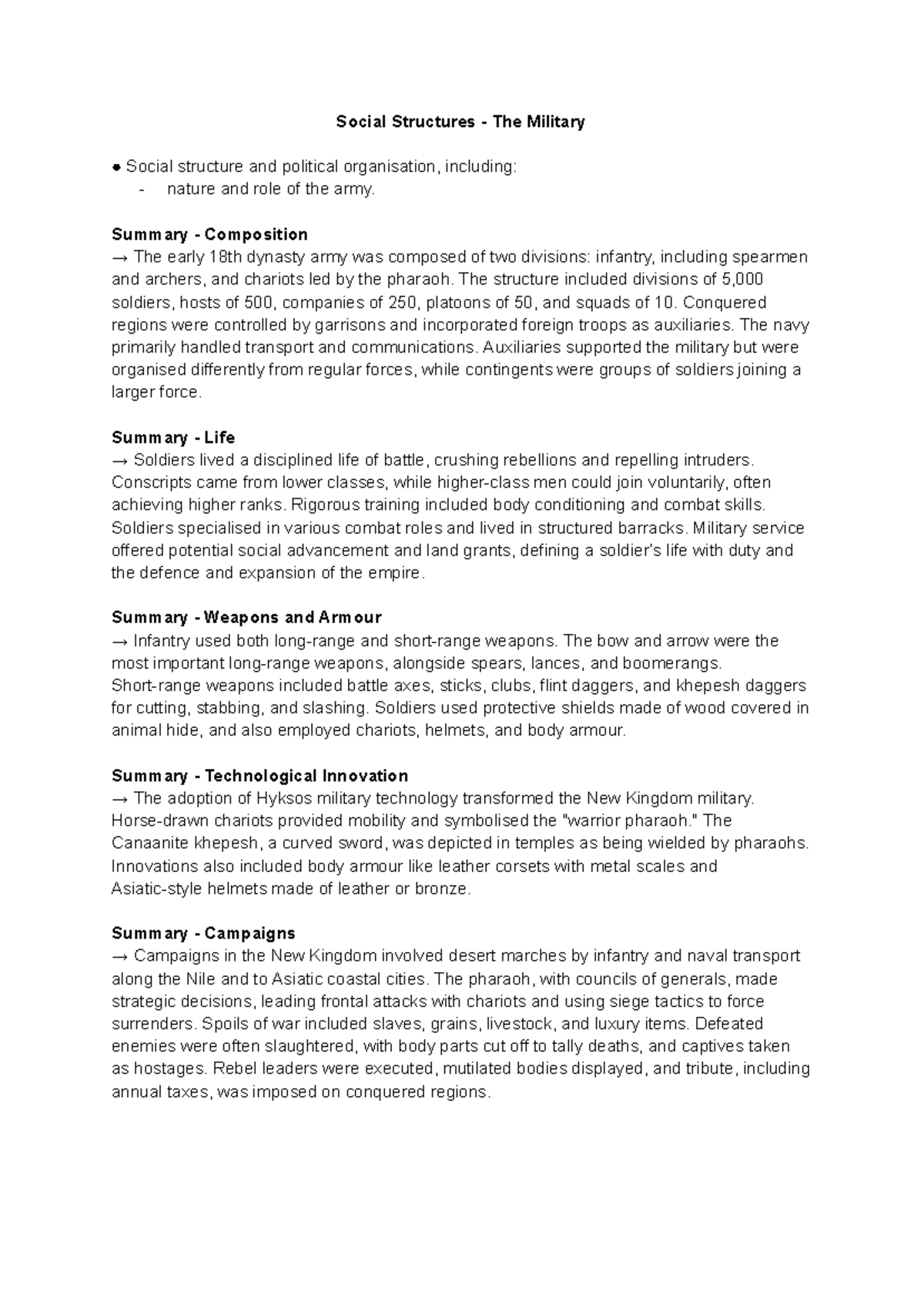 Social Structures - The Military

• Social structure and political organisation, including:
- nature and role of the army.

Summary - Composition
→ The early 18th dynasty army was composed of two divisions: infantry, including spearmen and archers, and chariots led by the pharaoh. The structure included divisions of 5,000 soldiers, hosts of 500, companies of 250, platoons of 50, and squads of 10. Conquered regions were controlled by garrisons and incorporated foreign troops as auxiliaries. The navy primarily handled transport and communications. Auxiliaries supported the military but were organised differently from regular forces, while contingents were groups of soldiers joining a larger force.

Summary - Life
→ Soldiers lived a disciplined life of battle, crushing rebellions and repelling intruders. Conscripts came from lower classes, while higher-class men could join voluntarily, often achieving higher ranks. Rigorous training included body conditioning and combat skills. Soldiers specialised in various combat roles and lived in structured barracks. Military service offered potential social advancement and land grants, defining a soldier's life with duty and the defence and expansion of the empire.

Summary - Weapons and Armour
→ Infantry used both long-range and short-range weapons. The bow and arrow were the most important long-range weapons, alongside spears, lances, and boomerangs. Short-range weapons included battle axes, sticks, clubs, flint daggers, and khepesh daggers for cutting, stabbing, and slashing. Soldiers used protective shields made of wood covered in animal hide, and also employed chariots, helmets, and body armour.

Summary - Technological Innovation
→ The adoption of Hyksos military technology transformed the New Kingdom military. Horse-drawn chariots provided mobility and symbolised the "warrior pharaoh." The Canaanite khepesh, a curved sword, was depicted in temples as being wielded by pharaohs. Innovations also included body armour like leather corsets with metal scales and Asiatic-style helmets made of leather or bronze.

Summary - Campaigns
→ Campaigns in the New Kingdom involved desert marches by infantry and naval transport along the Nile and to Asiatic coastal cities. The pharaoh, with councils of generals, made strategic decisions, leading frontal attacks with chariots and using siege tactics to force surrenders. Spoils of war included slaves, grains, livestock, and luxury items. Defeated enemies were often slaughtered, with body parts cut off to tally deaths, and captives taken as hostages. Rebel leaders were executed, mutilated bodies displayed, and tribute, including annual taxes, was imposed on conquered regions.